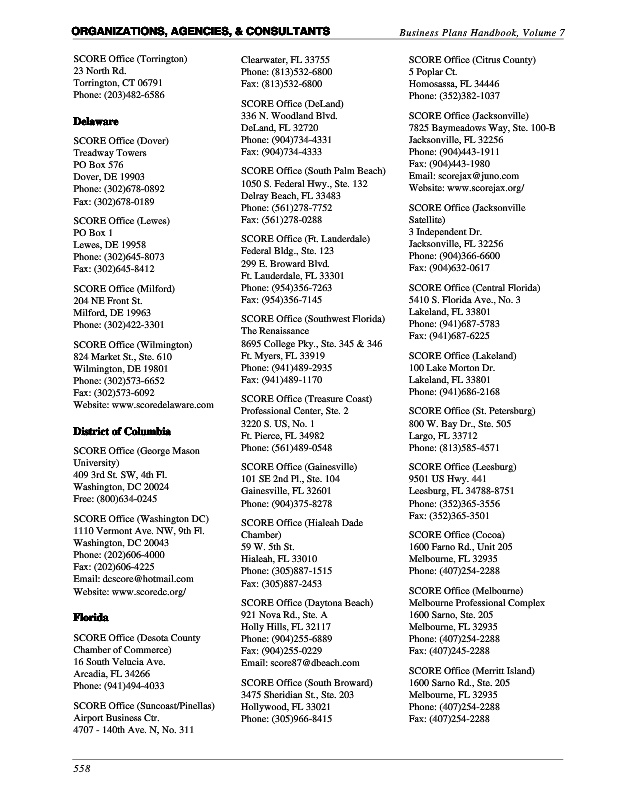 ORGANIZATIONS, AGENCIES, & CONSULTANTS

Business Plans Handbook, Volume 7

SCORE Office (Torrington)
23 North Rd.
Torrington, CT 06791
Phone: (203)482-6586

Delaware

SCORE Office (Dover)
Treadway Towers
PO Box 576
Dover, DE 19903
Phone: (302)678-0892
Fax: (302)678-0189

SCORE Office (Lewes)
PO Box 1
Lewes, DE 19958
Phone: (302)645-8073
Fax: (302)645-8412

SCORE Office (Milford)
204 NE Front St.
Milford, DE 19963
Phone: (302)422-3301

SCORE Office (Wilmington)
824 Market St., Ste. 610
Wilmington, DE 19801
Phone: (302)573-6652
Fax: (302)573-6092
Website: www.scoredelaware.com

District of Columbia

SCORE Office (George Mason University)
409 3rd St. SW, 4th Fl.
Washington, DC 20024
Free: (800)634-0245

SCORE Office (Washington DC)
1110 Vermont Ave. NW, 9th Fl.
Washington, DC 20043
Phone: (202)606-4000
Fax: (202)606-4225
Email: dcscore@hotmail.com
Website: www.scoredc.org/

Florida

SCORE Office (Desota County Chamber of Commerce)
16 South Velucia Ave.
Arcadia, FL 34266
Phone: (941)494-4033

SCORE Office (Suncoast/Pinellas)
Airport Business Ctr.
4707 - 140th Ave. N, No. 311
Clearwater, FL 33755
Phone: (813)532-6800
Fax: (813)532-6800

SCORE Office (DeLand)
336 N. Woodland Blvd.
DeLand, FL 32720
Phone: (904)734-4331
Fax: (904)734-4333

SCORE Office (South Palm Beach)
1050 S. Federal Hwy., Ste. 132
Delray Beach, FL 33483
Phone: (561)278-7752
Fax: (561)278-0288

SCORE Office (Ft. Lauderdale)
Federal Bldg., Ste. 123
299 E. Broward Blvd.
Ft. Lauderdale, FL 33301
Phone: (954)356-7263
Fax: (954)356-7145

SCORE Office (Southwest Florida)
The Renaissance
8695 College Pky., Ste. 345 & 346
Ft. Myers, FL 33919
Phone: (941)489-2935
Fax: (941)489-1170

SCORE Office (Treasure Coast)
Professional Center, Ste. 2
3220 S. US, No. 1
Ft. Pierce, FL 34982
Phone: (561)489-0548

SCORE Office (Gainesville)
101 SE 2nd Pl., Ste. 104
Gainesville, FL 32601
Phone: (904)375-8278

SCORE Office (Hialeah Dade Chamber)
59 W. 5th St.
Hialeah, FL 33010
Phone: (305)887-1515
Fax: (305)887-2453

SCORE Office (Daytona Beach)
921 Nova Rd., Ste. A
Holly Hills, FL 32117
Phone: (904)255-6889
Fax: (904)255-0229
Email: score87@dbeach.com

SCORE Office (South Broward)
3475 Sheridian St., Ste. 203
Hollywood, FL 33021
Phone: (305)966-8415

SCORE Office (Citrus County)
5 Poplar Ct.
Homosassa, FL 34446
Phone: (352)382-1037

SCORE Office (Jacksonville)
7825 Baymeadows Way, Ste. 100-B
Jacksonville, FL 32256
Phone: (904)443-1911
Fax: (904)443-1980
Email: scorejax@juno.com
Website: www.scorejax.org/

SCORE Office (Jacksonville Satellite)
3 Independent Dr.
Jacksonville, FL 32256
Phone: (904)366-6600
Fax: (904)632-0617

SCORE Office (Central Florida)
5410 S. Florida Ave., No. 3
Lakeland, FL 33801
Phone: (941)687-5783
Fax: (941)687-6225

SCORE Office (Lakeland)
100 Lake Morton Dr.
Lakeland, FL 33801
Phone: (941)686-2168

SCORE Office (St. Petersburg)
800 W. Bay Dr., Ste. 505
Largo, FL 33712
Phone: (813)585-4571

SCORE Office (Leesburg)
9501 US Hwy. 441
Leesburg, FL 34788-8751
Phone: (352)365-3556
Fax: (352)365-3501

SCORE Office (Cocoa)
1600 Farno Rd., Unit 205
Melbourne, FL 32935
Phone: (407)254-2288

SCORE Office (Melbourne)
Melbourne Professional Complex
1600 Sarno, Ste. 205
Melbourne, FL 32935
Phone: (407)254-2288
Fax: (407)245-2288

SCORE Office (Merritt Island)
1600 Sarno Rd., Ste. 205
Melbourne, FL 32935
Phone: (407)254-2288
Fax: (407)254-2288

558